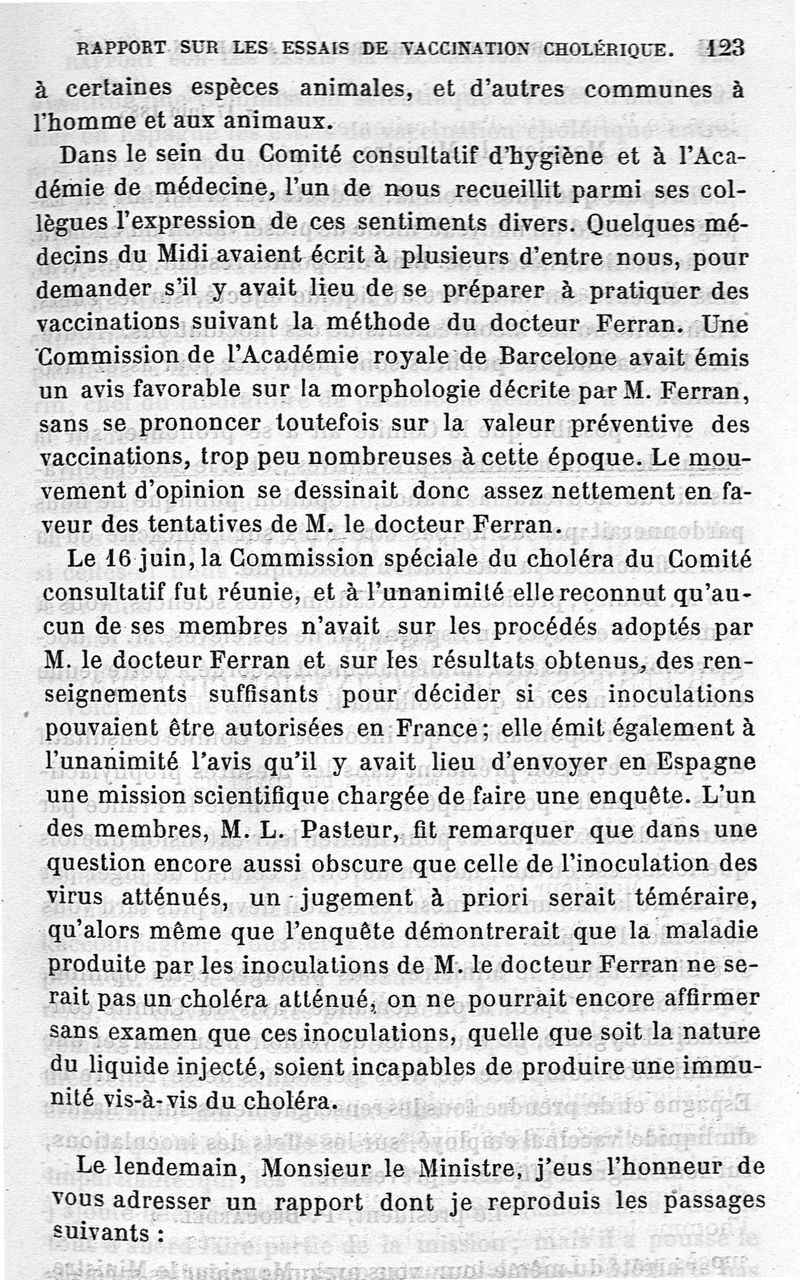 RAPPORT SUR LES ESSAIS DE VACCINATION CHOLÉRIQUE. 123

à certaines espèces animales, et d'autres communes à l'homme et aux animaux.

Dans le sein du Comité consultatif d'hygiène et à l'Académie de médecine, l'un de nous recueillit parmi ses collègues l'expression de ces sentiments divers. Quelques médecins du Midi avaient écrit à plusieurs d'entre nous, pour demander s'il y avait lieu de se préparer à pratiquer des vaccinations suivant la méthode du docteur Ferran. Une Commission de l'Académie royale de Barcelone avait émis un avis favorable sur la morphologie décrite par M. Ferran, sans se prononcer toutefois sur la valeur préventive des vaccinations, trop peu nombreuses à cette époque. Le mouvement d'opinion se dessinait donc assez nettement en faveur des tentatives de M. le docteur Ferran.

Le 16 juin, la Commission spéciale du choléra du Comité consultatif fut réunie, et à l'unanimité elle reconnut qu'aucun de ses membres n'avait sur les procédés adoptés par M. le docteur Ferran et sur les résultats obtenus, des renseignements suffisants pour décider si ces inoculations pouvaient être autorisées en France; elle émit également à l'unanimité l'avis qu'il y avait lieu d'envoyer en Espagne une mission scientifique chargée de faire une enquête. L'un des membres, M. L. Pasteur, fit remarquer que dans une question encore aussi obscure que celle de l'inoculation des virus atténués, un jugement à priori serait téméraire, qu'alors même que l'enquête démontrerait que la maladie produite par les inoculations de M. le docteur Ferran ne serait pas un choléra atténué, on ne pourrait encore affirmer sans examen que ces inoculations, quelle que soit la nature du liquide injecté, soient incapables de produire une immunité vis-à-vis du choléra.

Le lendemain, Monsieur le Ministre, j'eus l'honneur de vous adresser un rapport dont je reproduis les passages suivants :